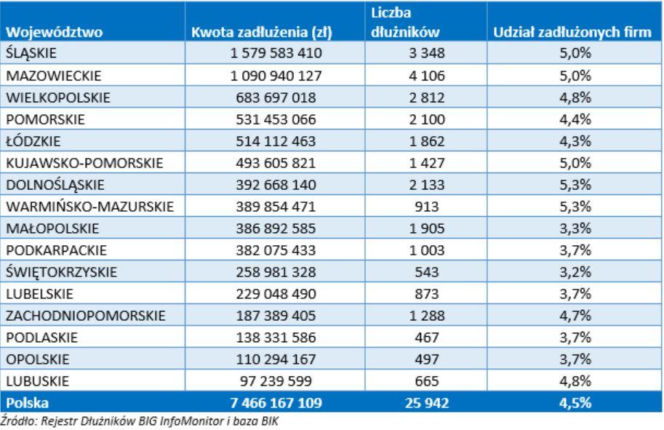 | Województwo | Kwota zadłużenia (zł) | Liczba dłużników | Udział zadłużonych firm |
|---|---|---|---|
| ŚLĄSKIE | 1 579 583 410 | 3 348 | 5,0% |
| MAZOWIECKIE | 1 090 940 127 | 4 106 | 5,0% |
| WIELKOPOLSKIE | 683 697 018 | 2 812 | 4,8% |
| POMORSKIE | 531 453 066 | 2 100 | 4,4% |
| ŁÓDZKIE | 514 112 463 | 1 862 | 4,3% |
| KUJAWSKO-POMORSKIE | 493 605 821 | 1 427 | 5,0% |
| DOLNOŚLĄSKIE | 392 668 140 | 2 133 | 5,3% |
| WARMIŃSKO-MAZURSKIE | 389 854 471 | 913 | 5,3% |
| MAŁOPOLSKIE | 386 892 585 | 1 905 | 3,3% |
| PODKARPACKIE | 382 075 433 | 1 003 | 3,7% |
| ŚWIĘTOKRZYSKIE | 258 981 328 | 543 | 3,2% |
| LUBELSKIE | 229 048 490 | 873 | 3,7% |
| ZACHODNIOPOMORSKIE | 187 389 405 | 1 288 | 4,7% |
| PODLASKIE | 138 331 586 | 467 | 3,7% |
| OPOLSKIE | 110 294 167 | 497 | 3,7% |
| LUBUSKIE | 97 239 599 | 665 | 4,8% |
| Polska | 7 466 167 109 | 25 942 | 4,5% |

Źródło: Rejestr Dłużników BIG InfoMonitor i baza BIK